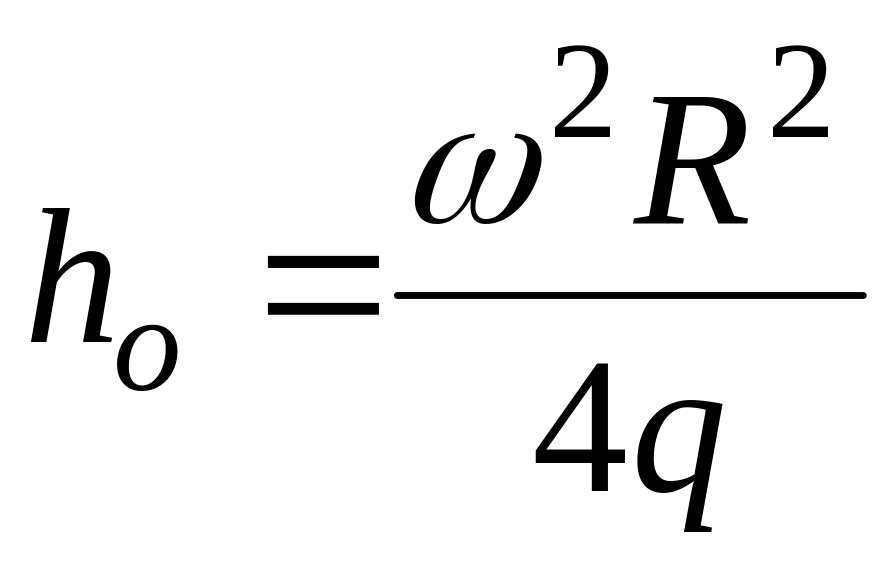 $h_o = \frac{\omega^2 R^2}{4q}$